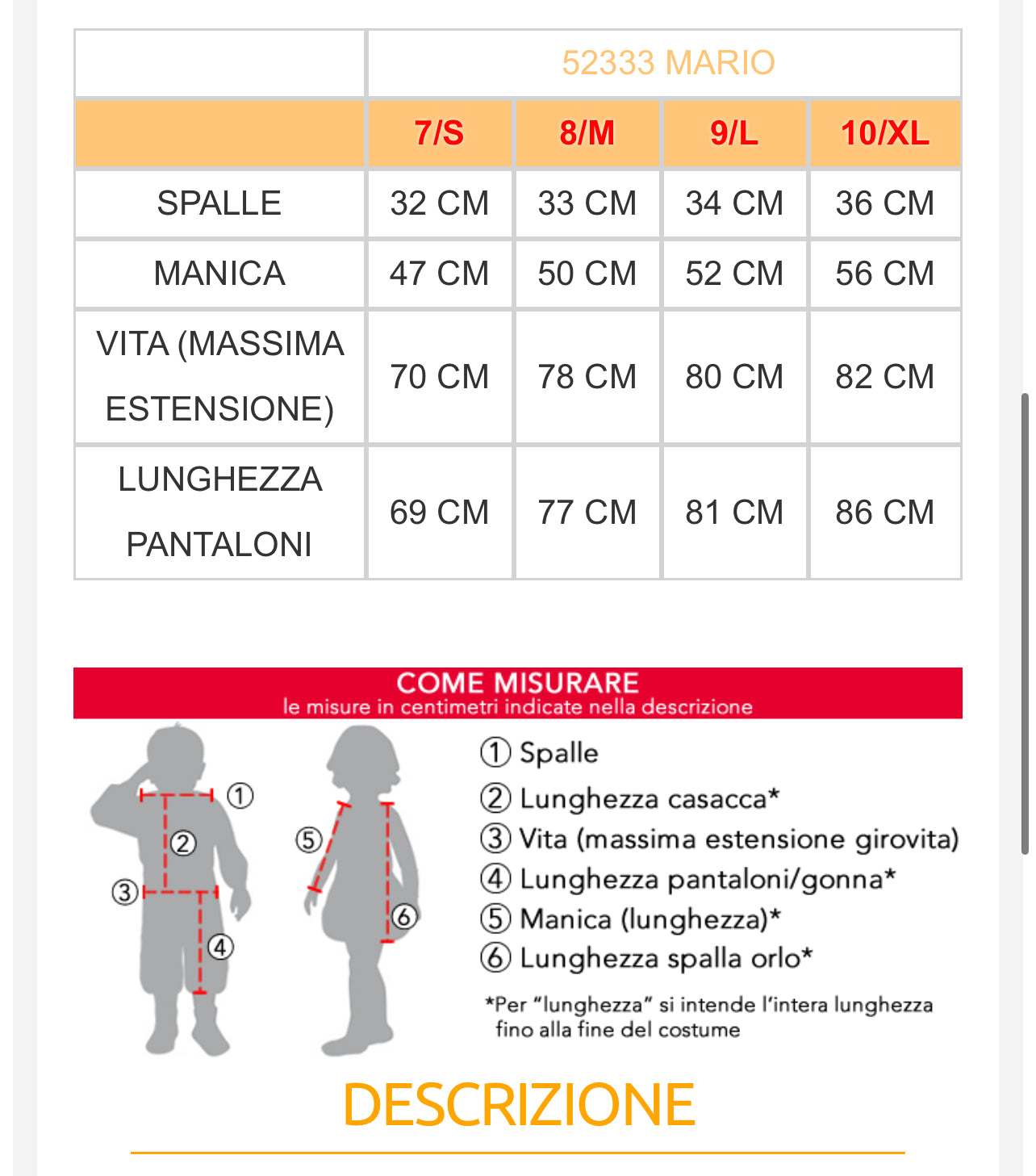 | | 52333 MARIO | | | |
|---|---|---|---|---|
| | 7/S | 8/M | 9/L | 10/XL |
| SPALLE | 32 CM | 33 CM | 34 CM | 36 CM |
| MANICA | 47 CM | 50 CM | 52 CM | 56 CM |
| VITA (MASSIMA ESTENSIONE) | 70 CM | 78 CM | 80 CM | 82 CM |
| LUNGHEZZA PANTALONI | 69 CM | 77 CM | 81 CM | 86 CM |

COME MISURARE
le misure in centimetri indicate nella descrizione

① ② ③ ④ ⑤ ⑥

① Spalle
② Lunghezza casacca*
③ Vita (massima estensione girovita)
④ Lunghezza pantaloni/gonna*
⑤ Manica (lunghezza)*
⑥ Lunghezza spalla orlo*

*Per "lunghezza" si intende l'intera lunghezza fino alla fine del costume

DESCRIZIONE